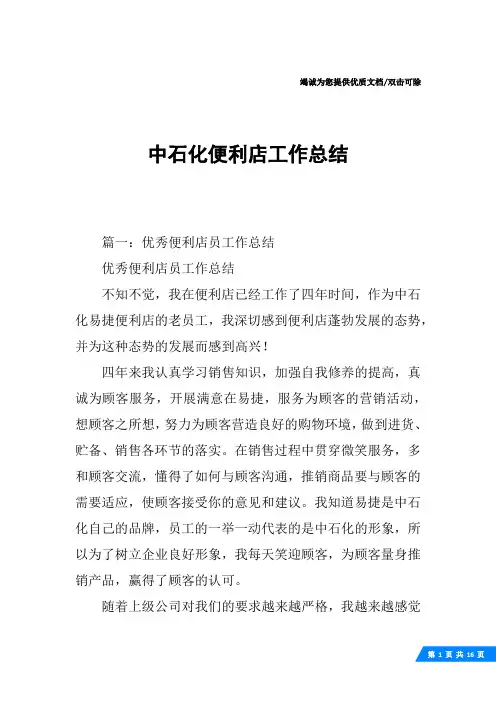 竭诚为您提供优质文档/双击可除

中石化便利店工作总结

篇一：优秀便利店员工作总结

优秀便利店员工作总结

不知不觉，我在便利店已经工作了四年时间，作为中石化易捷便利店的老员工，我深切感到便利店蓬勃发展的态势，并为这种态势的发展而感到高兴！

四年来我认真学习销售知识，加强自我修养的提高，真诚为顾客服务，开展满意在易捷，服务为顾客的营销活动，想顾客之所想，努力为顾客营造良好的购物环境，做到进货、贮备、销售各环节的落实。在销售过程中贯穿微笑服务，多和顾客交流，懂得了如何与顾客沟通，推销商品要与顾客的需要适应，使顾客接受你的意见和建议。我知道易捷是中石化自己的品牌，员工的一举一动代表的是中石化的形象，所以为了树立企业良好形象，我每天笑迎顾客，为顾客量身推销产品，赢得了顾客的认可。

随着上级公司对我们的要求越来越严格，我越来越感觉

第 1 页 共 16 页